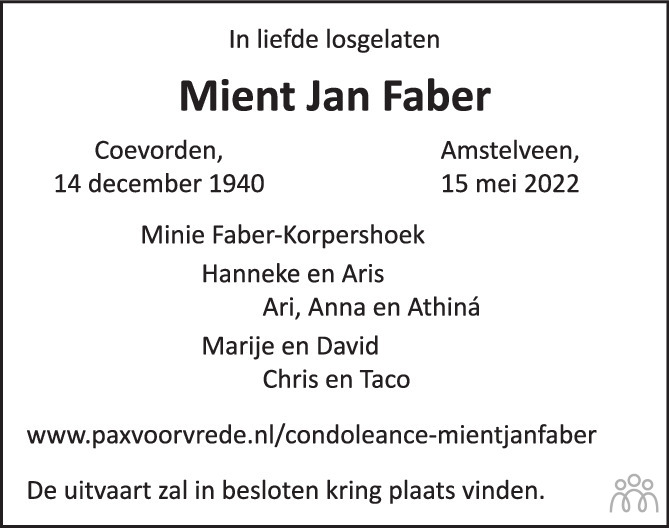 In liefde losgelaten

Mient Jan Faber

Coevorden,
14 december 1940

Amstelveen,
15 mei 2022

Minie Faber-Korpershoek

Hanneke en Aris
Ari, Anna en Athiná

Marije en David
Chris en Taco

www.paxvoorvrede.nl/condoleance-mientjanfaber

De uitvaart zal in besloten kring plaats vinden.